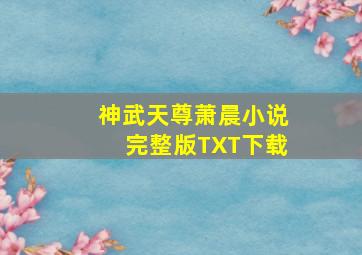 神武天尊萧晨小说
完整版TXT下载